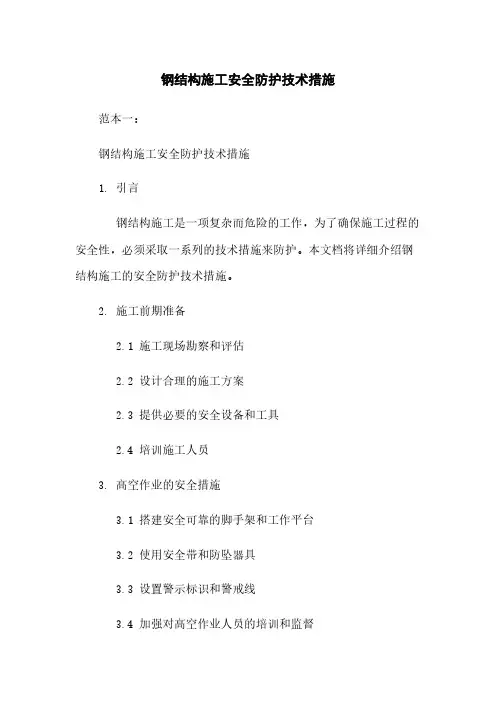 钢结构施工安全防护技术措施

范本一：

钢结构施工安全防护技术措施

1. 引言

钢结构施工是一项复杂而危险的工作，为了确保施工过程的安全性，必须采取一系列的技术措施来防护。本文档将详细介绍钢结构施工的安全防护技术措施。

2. 施工前期准备

2.1 施工现场勘察和评估

2.2 设计合理的施工方案

2.3 提供必要的安全设备和工具

2.4 培训施工人员

3. 高空作业的安全措施

3.1 搭建安全可靠的脚手架和工作平台

3.2 使用安全带和防坠器具

3.3 设置警示标识和警戒线

3.4 加强对高空作业人员的培训和监督